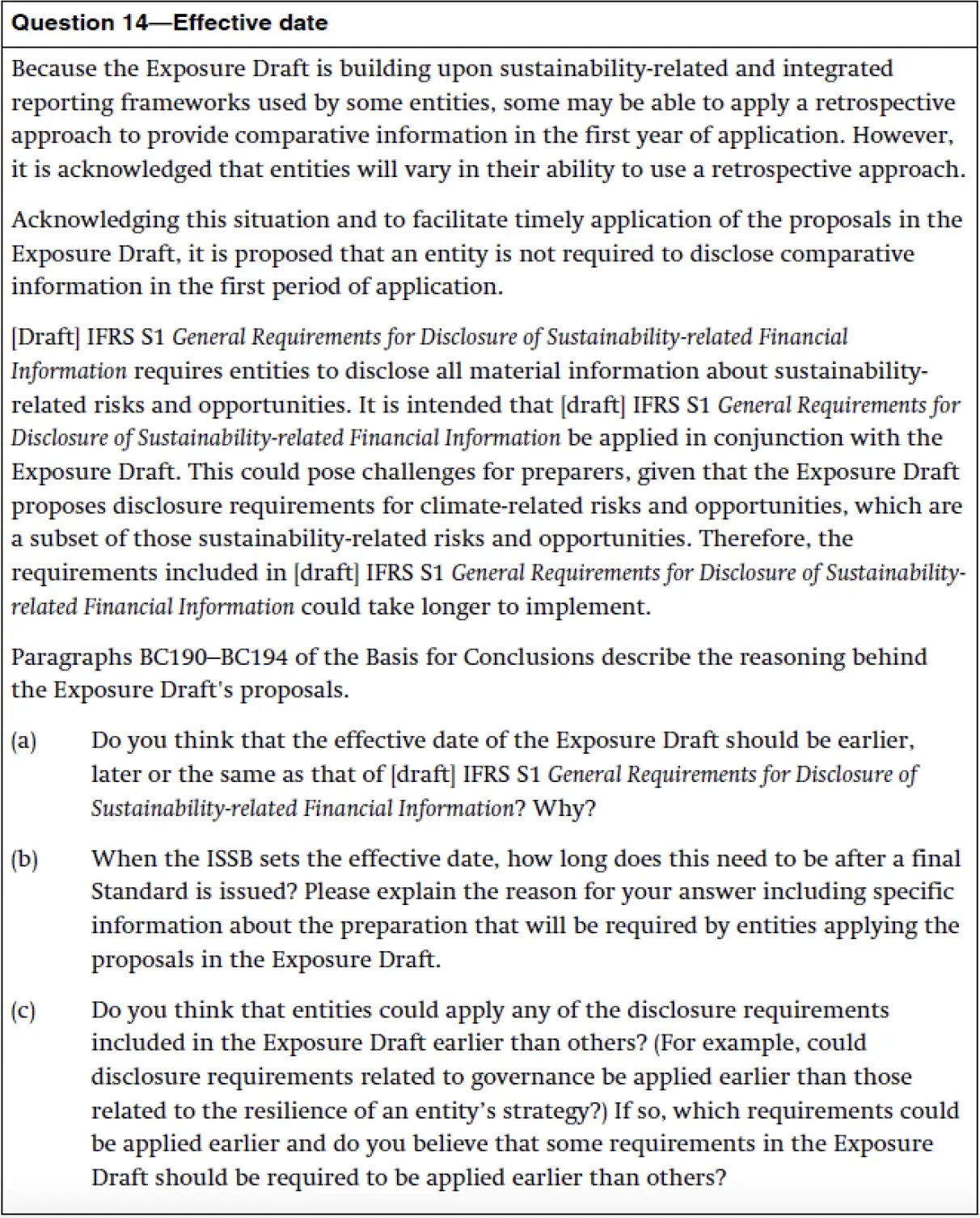 Question 14—Effective date

Because the Exposure Draft is building upon sustainability-related and integrated reporting frameworks used by some entities, some may be able to apply a retrospective approach to provide comparative information in the first year of application. However, it is acknowledged that entities will vary in their ability to use a retrospective approach.

Acknowledging this situation and to facilitate timely application of the proposals in the Exposure Draft, it is proposed that an entity is not required to disclose comparative information in the first period of application.

[Draft] IFRS S1 General Requirements for Disclosure of Sustainability-related Financial Information requires entities to disclose all material information about sustainability-related risks and opportunities. It is intended that [draft] IFRS S1 General Requirements for Disclosure of Sustainability-related Financial Information be applied in conjunction with the Exposure Draft. This could pose challenges for preparers, given that the Exposure Draft proposes disclosure requirements for climate-related risks and opportunities, which are a subset of those sustainability-related risks and opportunities. Therefore, the requirements included in [draft] IFRS S1 General Requirements for Disclosure of Sustainability-related Financial Information could take longer to implement.

Paragraphs BC190–BC194 of the Basis for Conclusions describe the reasoning behind the Exposure Draft's proposals.

(a) Do you think that the effective date of the Exposure Draft should be earlier, later or the same as that of [draft] IFRS S1 General Requirements for Disclosure of Sustainability-related Financial Information? Why?

(b) When the ISSB sets the effective date, how long does this need to be after a final Standard is issued? Please explain the reason for your answer including specific information about the preparation that will be required by entities applying the proposals in the Exposure Draft.

(c) Do you think that entities could apply any of the disclosure requirements included in the Exposure Draft earlier than others? (For example, could disclosure requirements related to governance be applied earlier than those related to the resilience of an entity's strategy?) If so, which requirements could be applied earlier and do you believe that some requirements in the Exposure Draft should be required to be applied earlier than others?